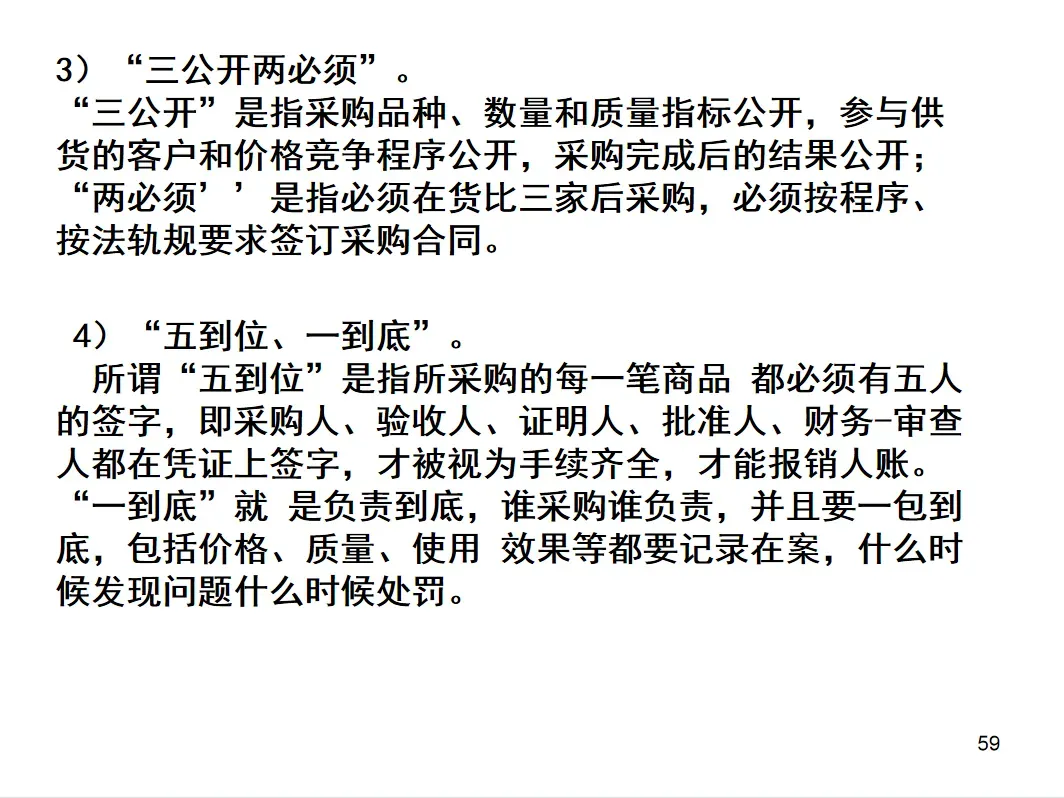 3）“三公开两必须”。
“三公开”是指采购品种、数量和质量指标公开，参与供货的客户和价格竞争程序公开，采购完成后的结果公开；“两必须’’是指必须在货比三家后采购，必须按程序、按法轨规要求签订采购合同。

4）“五到位、一到底”。
所谓“五到位”是指所采购的每一笔商品 都必须有五人的签字，即采购人、验收人、证明人、批准人、财务-审查人都在凭证上签字，才被视为手续齐全，才能报销人账。“一到底”就 是负责到底，谁采购谁负责，并且要一包到底，包括价格、质量、使用 效果等都要记录在案，什么时候发现问题什么时候处罚。

59